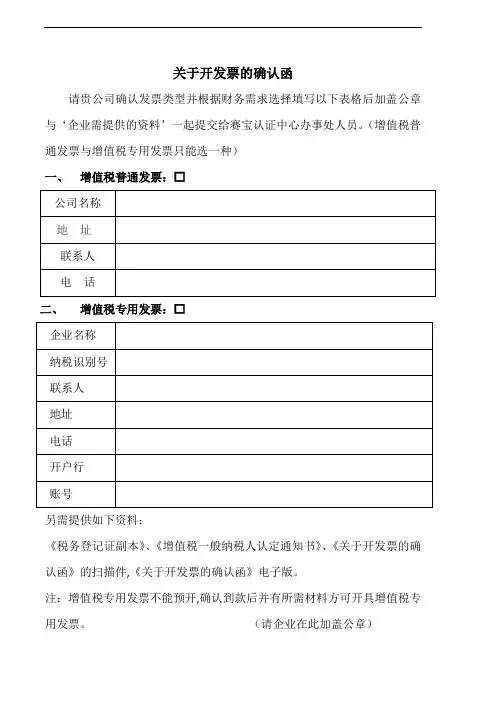 关于开发票的确认函

请贵公司确认发票类型并根据财务需求选择填写以下表格后加盖公章与‘企业需提供的资料’一起提交给赛宝认证中心办事处人员。（增值税普通发票与增值税专用发票只能选一种）

一、 增值税普通发票：□

| 公司名称 | |
|---|---|
| 地　址 | |
| 联系人 | |
| 电　话 | |

二、 增值税专用发票：□

| 企业名称 | |
|---|---|
| 纳税识别号 | |
| 联系人 | |
| 地址 | |
| 电话 | |
| 开户行 | |
| 账号 | |

另需提供如下资料：

《税务登记证副本》、《增值税一般纳税人认定通知书》、《关于开发票的确认函》的扫描件,《关于开发票的确认函》电子版。

注：增值税专用发票不能预开,确认到款后并有所需材料方可开具增值税专用发票。 （请企业在此加盖公章）